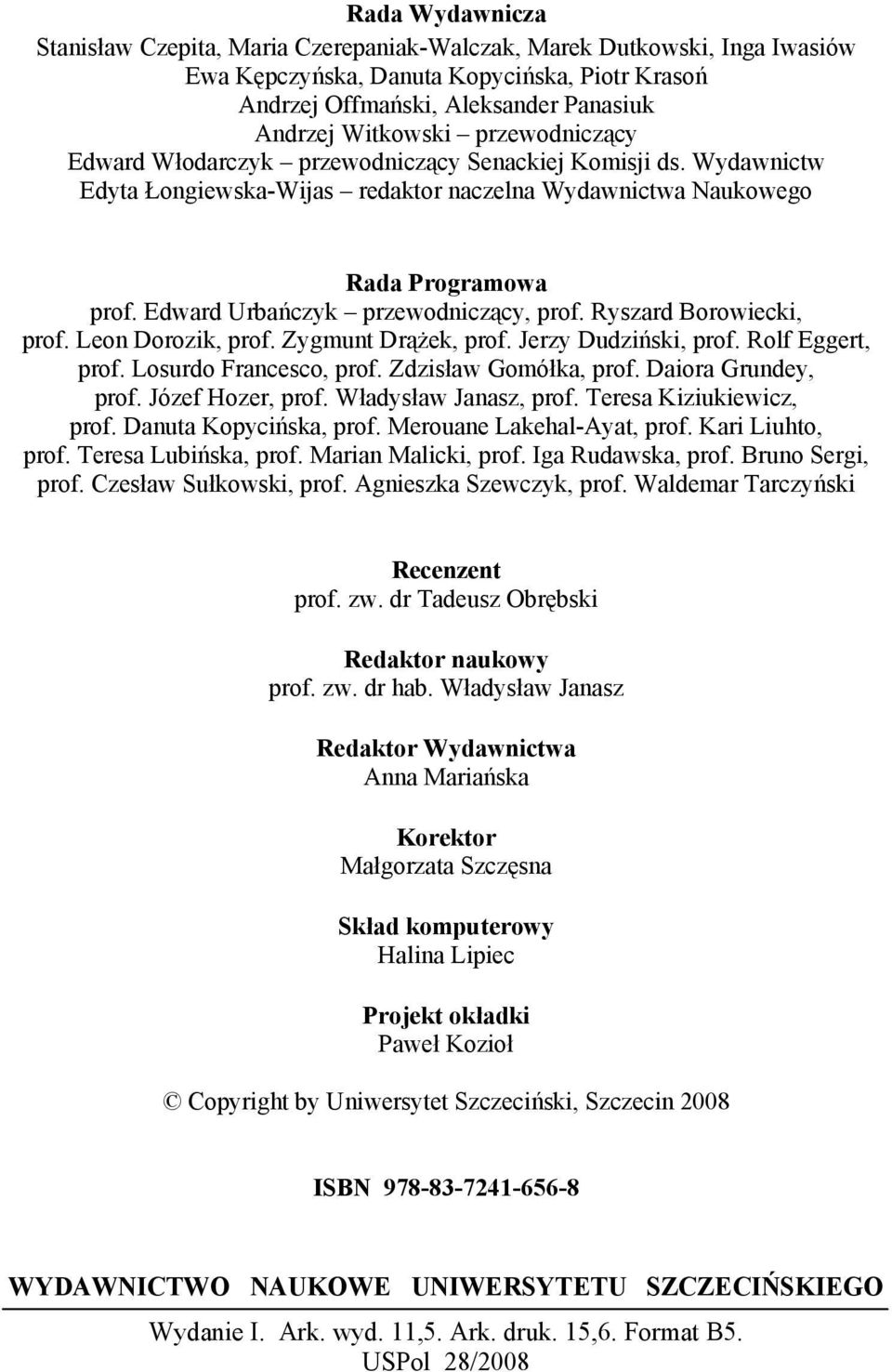 Rada Wydawnicza
Stanisław Czepita, Maria Czerepaniak-Walczak, Marek Dutkowski, Inga Iwasiów
Ewa Kępczyńska, Danuta Kopycińska, Piotr Krasoń
Andrzej Offmański, Aleksander Panasiuk
Andrzej Witkowski – przewodniczący
Edward Włodarczyk – przewodniczący Senackiej Komisji ds. Wydawnictw
Edyta Łongiewska-Wijas – redaktor naczelna Wydawnictwa Naukowego

Rada Programowa
prof. Edward Urbańczyk – przewodniczący, prof. Ryszard Borowiecki, prof. Leon Dorozik, prof. Zygmunt Drążek, prof. Jerzy Dudziński, prof. Rolf Eggert, prof. Losurdo Francesco, prof. Zdzisław Gomółka, prof. Daiora Grundey, prof. Józef Hozer, prof. Władysław Janasz, prof. Teresa Kiziukiewicz, prof. Danuta Kopycińska, prof. Merouane Lakehal-Ayat, prof. Kari Liuhto, prof. Teresa Lubińska, prof. Marian Malicki, prof. Iga Rudawska, prof. Bruno Sergi, prof. Czesław Sułkowski, prof. Agnieszka Szewczyk, prof. Waldemar Tarczyński

Recenzent
prof. zw. dr Tadeusz Obrębski

Redaktor naukowy
prof. zw. dr hab. Władysław Janasz

Redaktor Wydawnictwa
Anna Mariańska

Korektor
Małgorzata Szczęsna

Skład komputerowy
Halina Lipiec

Projekt okładki
Paweł Kozioł

© Copyright by Uniwersytet Szczeciński, Szczecin 2008

ISBN 978-83-7241-656-8

WYDAWNICTWO NAUKOWE UNIWERSYTETU SZCZECIŃSKIEGO

Wydanie I. Ark. wyd. 11,5. Ark. druk. 15,6. Format B5.
USPol 28/2008